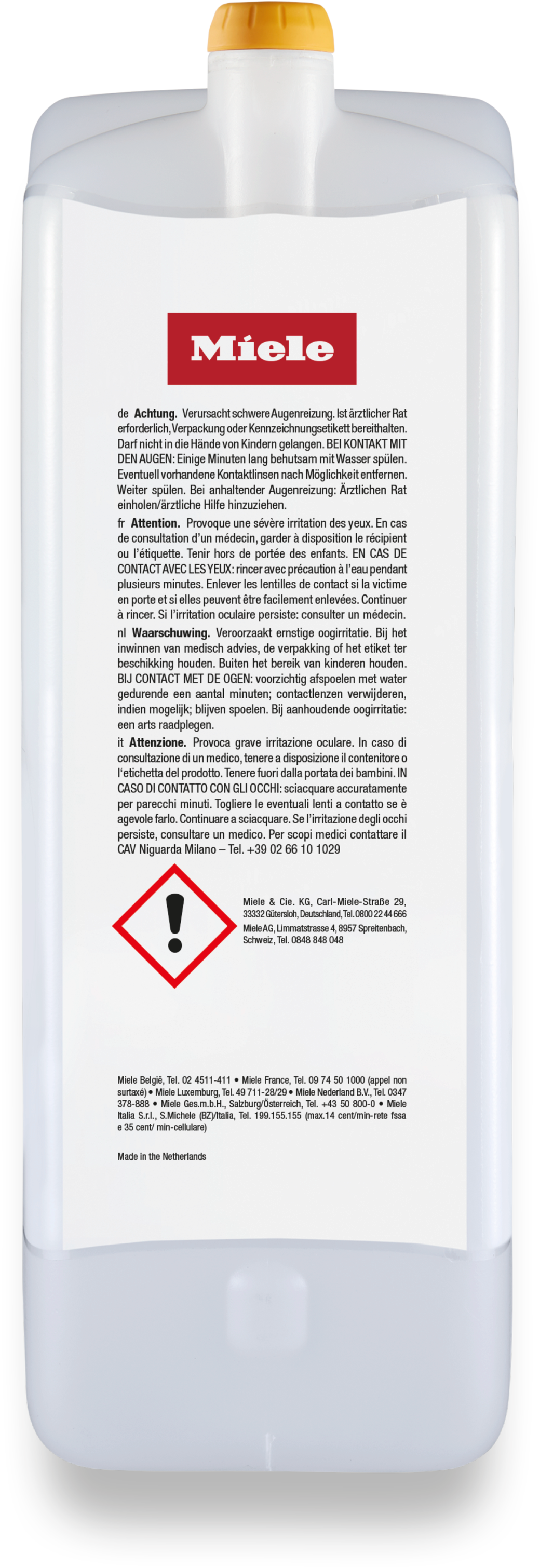 Miele

de Achtung. Verursacht schwere Augenreizung. Ist ärztlicher Rat erforderlich, Verpackung oder Kennzeichnungsetikett bereithalten. Darf nicht in die Hände von Kindern gelangen. BEI KONTAKT MIT DEN AUGEN: Einige Minuten lang behutsam mit Wasser spülen. Eventuell vorhandene Kontaktlinsen nach Möglichkeit entfernen. Weiter spülen. Bei anhaltender Augenreizung: Ärztlichen Rat einholen/ärztliche Hilfe hinzuziehen.

fr Attention. Provoque une sévère irritation des yeux. En cas de consultation d'un médecin, garder à disposition le récipient ou l'étiquette. Tenir hors de portée des enfants. EN CAS DE CONTACT AVEC LES YEUX: rincer avec précaution à l'eau pendant plusieurs minutes. Enlever les lentilles de contact si la victime en porte et si elles peuvent être facilement enlevées. Continuer à rincer. Si l'irritation oculaire persiste: consulter un médecin.

nl Waarschuwing. Veroorzaakt ernstige oogirritatie. Bij het inwinnen van medisch advies, de verpakking of het etiket ter beschikking houden. Buiten het bereik van kinderen houden. BIJ CONTACT MET DE OGEN: voorzichtig afspoelen met water gedurende een aantal minuten; contactlenzen verwijderen, indien mogelijk; blijven spoelen. Bij aanhoudende oogirritatie: een arts raadplegen.

it Attenzione. Provoca grave irritazione oculare. In caso di consultazione di un medico, tenere a disposizione il contenitore o l'etichetta del prodotto. Tenere fuori dalla portata dei bambini. IN CASO DI CONTATTO CON GLI OCCHI: sciacquare accuratamente per parecchi minuti. Togliere le eventuali lenti a contatto se è agevole farlo. Continuare a sciacquare. Se l'irritazione degli occhi persiste, consultare un medico. Per scopi medici contattare il CAV Niguarda Milano – Tel. +39 02 66 10 1029

Miele & Cie. KG, Carl-Miele-Straße 29, 33332 Gütersloh, Deutschland, Tel. 0800 22 44 666
Miele AG, Limmatstrasse 4, 8957 Spreitenbach, Schweiz, Tel. 0848 848 048

Miele België, Tel. 02 4511-411 • Miele France, Tel. 09 74 50 1000 (appel non surtaxé) • Miele Luxemburg, Tel. 49 711-28/29 • Miele Nederland B.V., Tel. 0347 378-888 • Miele Ges.m.b.H., Salzburg/Österreich, Tel. +43 50 800-0 • Miele Italia S.r.l., S.Michele (BZ)/Italia, Tel. 199.155.155 (max.14 cent/min-rete fssa e 35 cent/ min-cellulare)

Made in the Netherlands